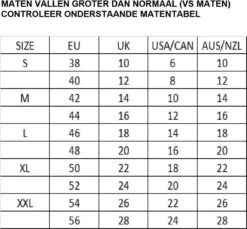 MATEN VALLEN GROTER DAN NORMAAL (VS MATEN)
CONTROLEER ONDERSTAANDE MATENTABEL

| SIZE | EU | UK | USA/CAN | AUS/NZL |
|---|---|---|---|---|
| S | 38 | 10 | 6 | 10 |
| | 40 | 12 | 8 | 12 |
| M | 42 | 14 | 10 | 14 |
| | 44 | 16 | 12 | 16 |
| L | 46 | 18 | 14 | 18 |
| | 48 | 20 | 16 | 20 |
| XL | 50 | 22 | 18 | 22 |
| | 52 | 24 | 20 | 24 |
| XXL | 54 | 26 | 22 | 26 |
| | 56 | 28 | 24 | 28 |